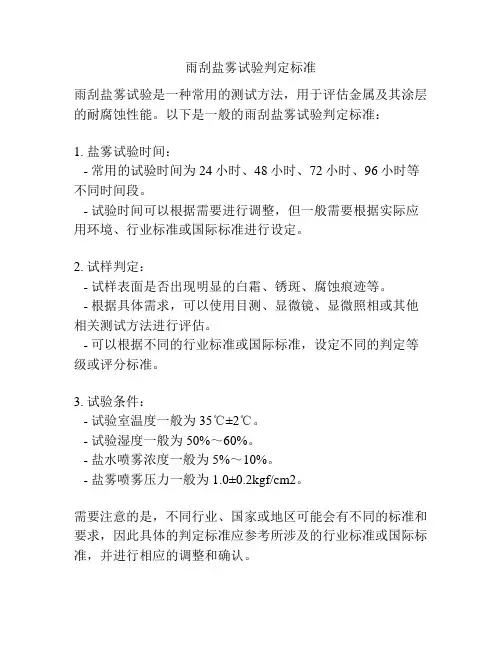 雨刮盐雾试验判定标准

雨刮盐雾试验是一种常用的测试方法，用于评估金属及其涂层的耐腐蚀性能。以下是一般的雨刮盐雾试验判定标准：

1. 盐雾试验时间：
- 常用的试验时间为 24 小时、48 小时、72 小时、96 小时等不同时间段。
- 试验时间可以根据需要进行调整，但一般需要根据实际应用环境、行业标准或国际标准进行设定。

2. 试样判定：
- 试样表面是否出现明显的白霜、锈斑、腐蚀痕迹等。
- 根据具体需求，可以使用目测、显微镜、显微照相或其他相关测试方法进行评估。
- 可以根据不同的行业标准或国际标准，设定不同的判定等级或评分标准。

3. 试验条件：
- 试验室温度一般为 35℃±2℃。
- 试验湿度一般为 50%～60%。
- 盐水喷雾浓度一般为 5%～10%。
- 盐雾喷雾压力一般为 1.0±0.2kgf/cm2。

需要注意的是，不同行业、国家或地区可能会有不同的标准和要求，因此具体的判定标准应参考所涉及的行业标准或国际标准，并进行相应的调整和确认。